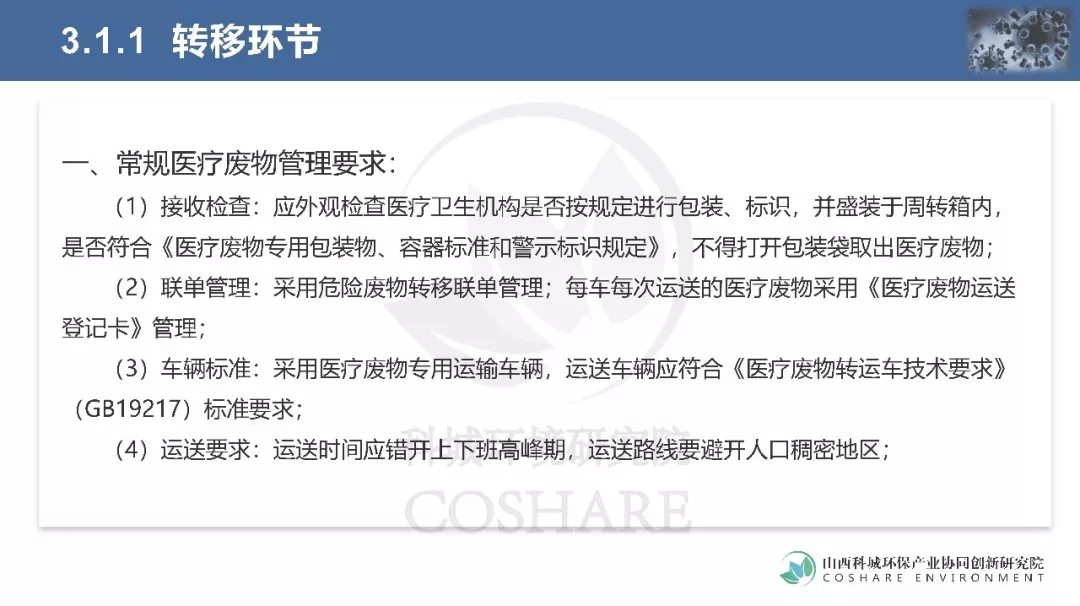 3.1.1 转移环节

一、常规医疗废物管理要求：

（1）接收检查：应外观检查医疗卫生机构是否按规定进行包装、标识，并盛装于周转箱内，是否符合《医疗废物专用包装物、容器标准和警示标识规定》，不得打开包装袋取出医疗废物；

（2）联单管理：采用危险废物转移联单管理；每车每次运送的医疗废物采用《医疗废物运送登记卡》管理；

（3）车辆标准：采用医疗废物专用运输车辆，运送车辆应符合《医疗废物转运车技术要求》（GB19217）标准要求；

（4）运送要求：运送时间应错开上下班高峰期，运送路线要避开人口稠密地区；

科城环境研究院
COSHARE

山西科城环保产业协同创新研究院
COSHARE ENVIRONMENT